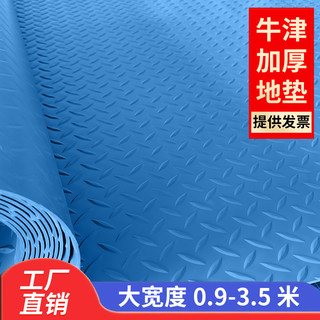 牛津
加厚
地垫

提供发票

工厂
直销

大宽度 0.9-3.5 米